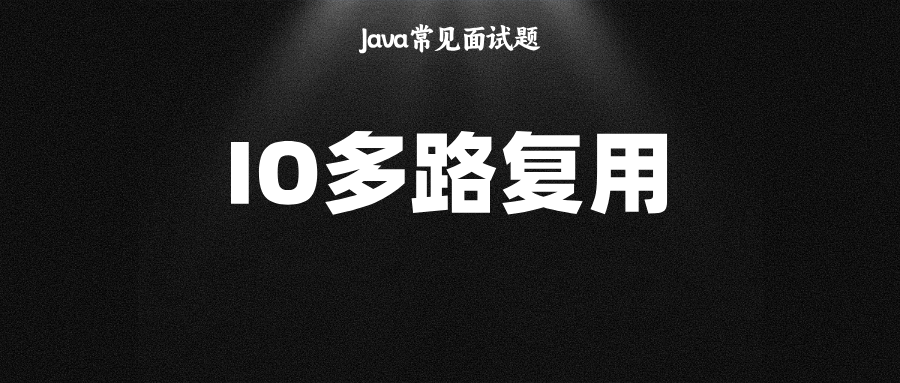 Java常见面试题

IO多路复用